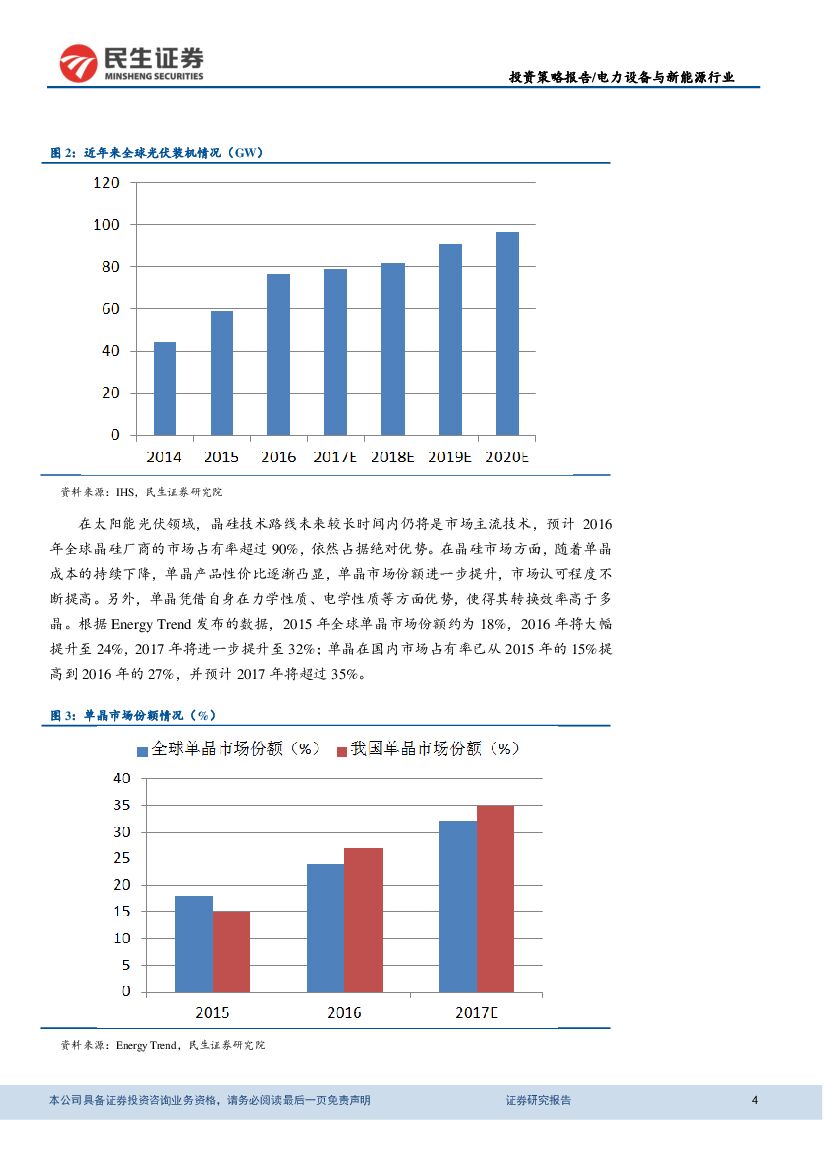 民生证券
MINSHENG SECURITIES

投资策略报告/电力设备与新能源行业

图 2：近年来全球光伏装机情况（GW）

120
100
80
60
40
20
0
2014 2015 2016 2017E 2018E 2019E 2020E

资料来源：IHS，民生证券研究院

在太阳能光伏领域，晶硅技术路线未来较长时间内仍将是市场主流技术，预计 2016 年全球晶硅厂商的市场占有率超过 90%，依然占据绝对优势。在晶硅市场方面，随着单晶成本的持续下降，单晶产品性价比逐渐凸显，单晶市场份额进一步提升，市场认可程度不断提高。另外，单晶凭借自身在力学性质、电学性质等方面优势，使得其转换效率高于多晶。根据 Energy Trend 发布的数据，2015 年全球单晶市场份额约为 18%，2016 年将大幅提升至 24%，2017 年将进一步提升至 32%；单晶在国内市场占有率已从 2015 年的 15%提高到 2016 年的 27%，并预计 2017 年将超过 35%。

图 3：单晶市场份额情况（%）

全球单晶市场份额（%） 我国单晶市场份额（%）

40
35
30
25
20
15
10
5
0
2015 2016 2017E

资料来源：Energy Trend，民生证券研究院

本公司具备证券投资咨询业务资格，请务必阅读最后一页免责声明

证券研究报告

4